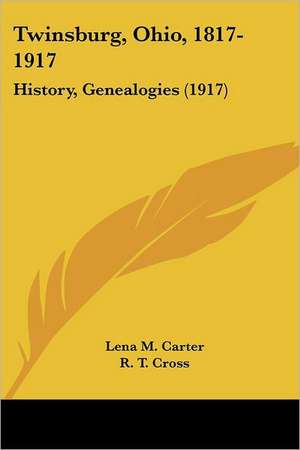 Twinsburg, Ohio, 1817-1917

History, Genealogies (1917)

Lena M. Carter
R. T. Cross